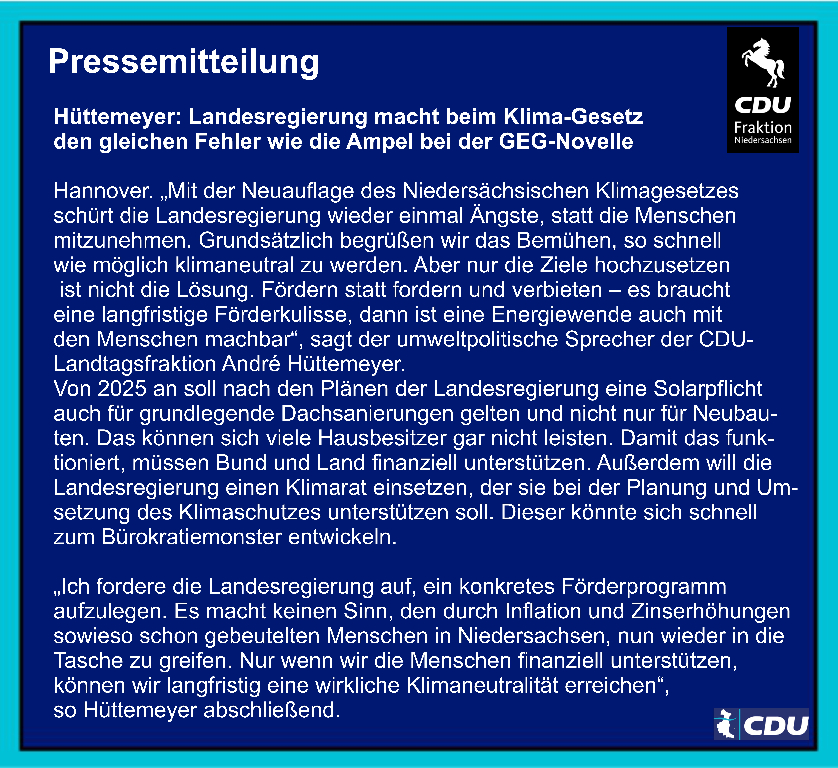 Pressemitteilung

CDU
Fraktion
Niedersachsen

Hüttemeyer: Landesregierung macht beim Klima-Gesetz den gleichen Fehler wie die Ampel bei der GEG-Novelle

Hannover. „Mit der Neuauflage des Niedersächsischen Klimagesetzes schürt die Landesregierung wieder einmal Ängste, statt die Menschen mitzunehmen. Grundsätzlich begrüßen wir das Bemühen, so schnell wie möglich klimaneutral zu werden. Aber nur die Ziele hochzusetzen ist nicht die Lösung. Fördern statt fordern und verbieten – es braucht eine langfristige Förderkulisse, dann ist eine Energiewende auch mit den Menschen machbar“, sagt der umweltpolitische Sprecher der CDU-Landtagsfraktion André Hüttemeyer.
Von 2025 an soll nach den Plänen der Landesregierung eine Solarpflicht auch für grundlegende Dachsanierungen gelten und nicht nur für Neubauten. Das können sich viele Hausbesitzer gar nicht leisten. Damit das funktioniert, müssen Bund und Land finanziell unterstützen. Außerdem will die Landesregierung einen Klimarat einsetzen, der sie bei der Planung und Umsetzung des Klimaschutzes unterstützen soll. Dieser könnte sich schnell zum Bürokratiemonster entwickeln.

„Ich fordere die Landesregierung auf, ein konkretes Förderprogramm aufzulegen. Es macht keinen Sinn, den durch Inflation und Zinserhöhungen sowieso schon gebeutelten Menschen in Niedersachsen, nun wieder in die Tasche zu greifen. Nur wenn wir die Menschen finanziell unterstützen, können wir langfristig eine wirkliche Klimaneutralität erreichen“, so Hüttemeyer abschließend.

CDU